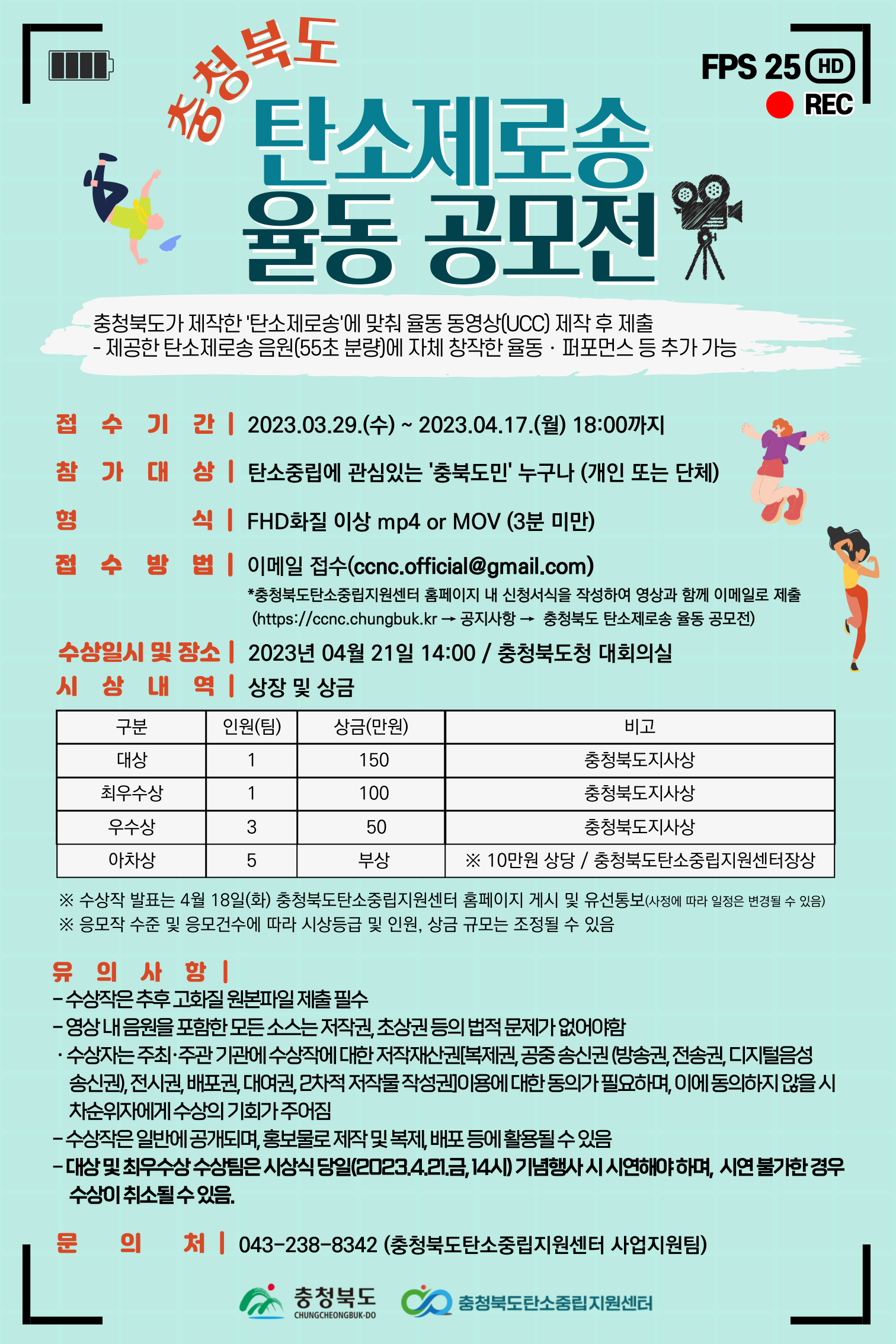 FPS 25 HD

REC

충청북도

탄소제로송 율동 공모전

충청북도가 제작한 '탄소제로송'에 맞춰 율동 동영상(UCC) 제작 후 제출
- 제공한 탄소제로송 음원(55초 분량)에 자체 창작한 율동 · 퍼포먼스 등 추가 가능

접 수 기 간 | 2023.03.29.(수) ~ 2023.04.17.(월) 18:00까지

참 가 대 상 | 탄소중립에 관심있는 '충북도민' 누구나 (개인 또는 단체)

형 식 | FHD화질 이상 mp4 or MOV (3분 미만)

접 수 방 법 | 이메일 접수(ccnc.official@gmail.com)
*충청북도탄소중립지원센터 홈페이지 내 신청서식을 작성하여 영상과 함께 이메일로 제출 (https://ccnc.chungbuk.kr → 공지사항 → 충청북도 탄소제로송 율동 공모전)

수상일시 및 장소 | 2023년 04월 21일 14:00 / 충청북도청 대회의실

시 상 내 역 | 상장 및 상금

| 구분 | 인원(팀) | 상금(만원) | 비고 |
|---|---|---|---|
| 대상 | 1 | 150 | 충청북도지사상 |
| 최우수상 | 1 | 100 | 충청북도지사상 |
| 우수상 | 3 | 50 | 충청북도지사상 |
| 아차상 | 5 | 부상 | ※ 10만원 상당 / 충청북도탄소중립지원센터장상 |

※ 수상작 발표는 4월 18일(화) 충청북도탄소중립지원센터 홈페이지 게시 및 유선통보(사정에 따라 일정은 변경될 수 있음)
※ 응모작 수준 및 응모건수에 따라 시상등급 및 인원, 상금 규모는 조정될 수 있음

유 의 사 항 |
- 수상작은 추후 고화질 원본파일 제출 필수
- 영상 내 음원을 포함한 모든 소스는 저작권, 초상권 등의 법적 문제가 없어야함
· 수상자는 주최·주관 기관에 수상작에 대한 저작재산권[복제권, 공중 송신권 (방송권, 전송권, 디지털음성 송신권), 전시권, 배포권, 대여권, 2차적 저작물 작성권]이용에 대한 동의가 필요하며, 이에 동의하지 않을 시 차순위자에게 수상의 기회가 주어짐
- 수상작은 일반에 공개되며, 홍보물로 제작 및 복제, 배포 등에 활용될 수 있음
- 대상 및 최우수상 수상팀은 시상식 당일(2023.4.21.금, 14시) 기념행사 시 시연해야 하며, 시연 불가한 경우 수상이 취소될 수 있음.

문 의 처 | 043-238-8342 (충청북도탄소중립지원센터 사업지원팀)

충청북도 CHUNGCHEONGBUK-DO

충청북도탄소중립지원센터